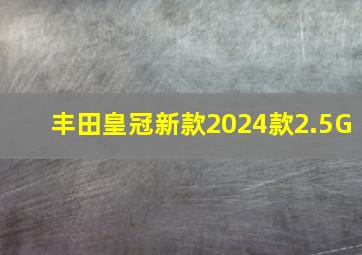 丰田皇冠新款2024款2.5G